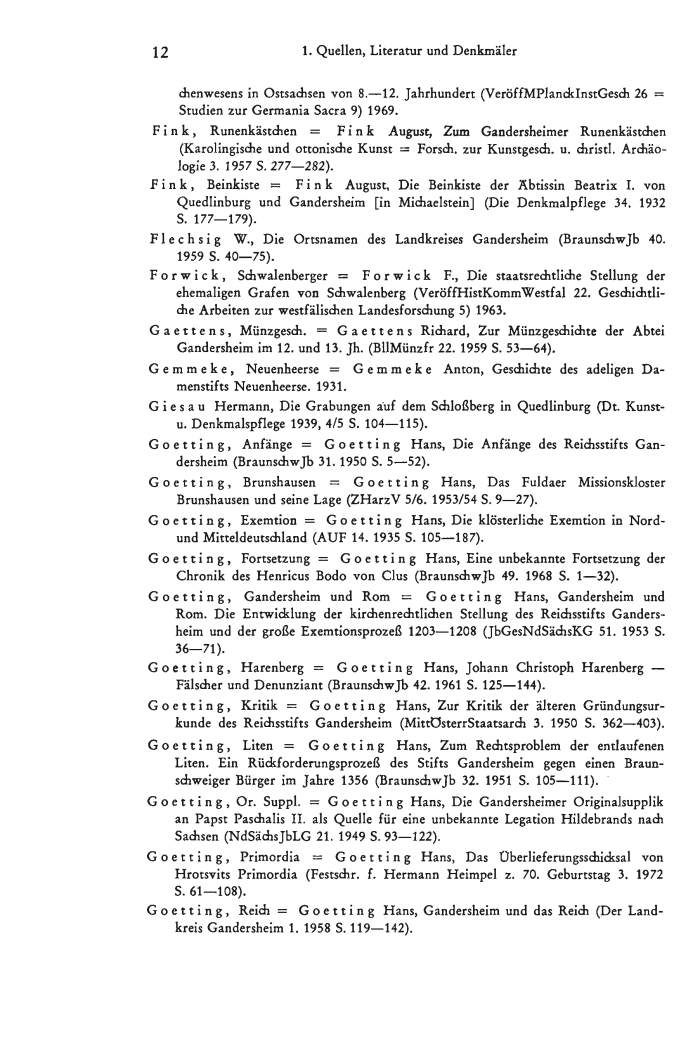 12 1. Quellen, Literatur und Denkmäler

chenwesens in Ostsachsen von 8.—12. Jahrhundert (VeröffMPlanckInstGesch 26 = Studien zur Germania Sacra 9) 1969.

Fink, Runenkästchen = Fink August, Zum Gandersheimer Runenkästchen (Karolingische und ottonische Kunst = Forsch. zur Kunstgesch. u. christl. Archäologie 3. 1957 S. 277—282).

Fink, Beinkiste = Fink August, Die Beinkiste der Äbtissin Beatrix I. von Quedlinburg und Gandersheim [in Michaelstein] (Die Denkmalpflege 34. 1932 S. 177—179).

Flechsig W., Die Ortsnamen des Landkreises Gandersheim (BraunschwJb 40. 1959 S. 40—75).

Forwick, Schwalenberger = Forwick F., Die staatsrechtliche Stellung der ehemaligen Grafen von Schwalenberg (VeröffHistKommWestfal 22. Geschichtliche Arbeiten zur westfälischen Landesforschung 5) 1963.

Gaettens, Münzgesch. = Gaettens Richard, Zur Münzgeschichte der Abtei Gandersheim im 12. und 13. Jh. (BllMünzfr 22. 1959 S. 53—64).

Gemmeke, Neuenheerse = Gemmeke Anton, Geschichte des adeligen Damenstifts Neuenheerse. 1931.

Giesau Hermann, Die Grabungen auf dem Schloßberg in Quedlinburg (Dt. Kunst- u. Denkmalspflege 1939, 4/5 S. 104—115).

Goetting, Anfänge = Goetting Hans, Die Anfänge des Reichsstifts Gandersheim (BraunschwJb 31. 1950 S. 5—52).

Goetting, Brunshausen = Goetting Hans, Das Fuldaer Missionskloster Brunshausen und seine Lage (ZHarzV 5/6. 1953/54 S. 9—27).

Goetting, Exemtion = Goetting Hans, Die klösterliche Exemtion in Nord- und Mitteldeutschland (AUF 14. 1935 S. 105—187).

Goetting, Fortsetzung = Goetting Hans, Eine unbekannte Fortsetzung der Chronik des Henricus Bodo von Clus (BraunschwJb 49. 1968 S. 1—32).

Goetting, Gandersheim und Rom = Goetting Hans, Gandersheim und Rom. Die Entwicklung der kirchenrechtlichen Stellung des Reichsstifts Gandersheim und der große Exemtionsprozeß 1203—1208 (JbGesNdSächsKG 51. 1953 S. 36—71).

Goetting, Harenberg = Goetting Hans, Johann Christoph Harenberg — Fälscher und Denunziant (BraunschwJb 42. 1961 S. 125—144).

Goetting, Kritik = Goetting Hans, Zur Kritik der älteren Gründungsurkunde des Reichsstifts Gandersheim (MittÖsterrStaatsarch 3. 1950 S. 362—403).

Goetting, Liten = Goetting Hans, Zum Rechtsproblem der entlaufenen Liten. Ein Rückforderungsprozeß des Stifts Gandersheim gegen einen Braunschweiger Bürger im Jahre 1356 (BraunschwJb 32. 1951 S. 105—111).

Goetting, Or. Suppl. = Goetting Hans, Die Gandersheimer Originalsupplik an Papst Paschalis II. als Quelle für eine unbekannte Legation Hildebrands nach Sachsen (NdSächsJbLG 21. 1949 S. 93—122).

Goetting, Primordia = Goetting Hans, Das Überlieferungsschicksal von Hrotsvits Primordia (Festschr. f. Hermann Heimpel z. 70. Geburtstag 3. 1972 S. 61—108).

Goetting, Reich = Goetting Hans, Gandersheim und das Reich (Der Landkreis Gandersheim 1. 1958 S. 119—142).